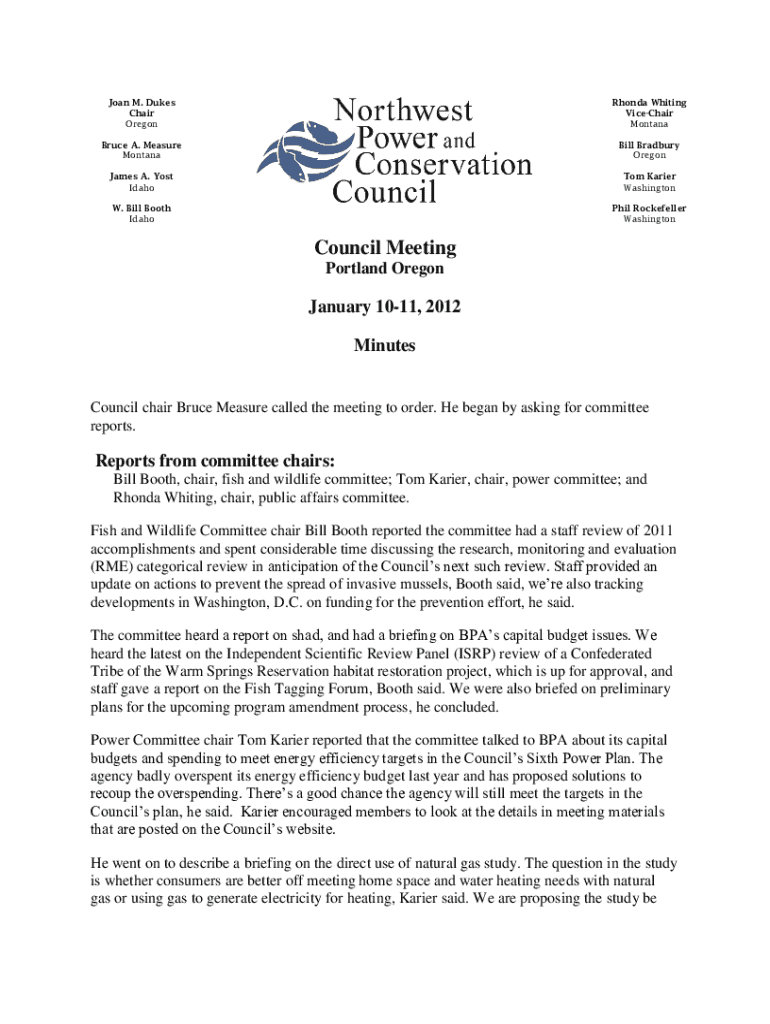 Joan M. Dukes
Chair
Oregon

Bruce A. Measure
Montana

James A. Yost
Idaho

W. Bill Booth
Idaho

Northwest Power and Conservation Council

Rhonda Whiting
Vice-Chair
Montana

Bill Bradbury
Oregon

Tom Karier
Washington

Phil Rockefeller
Washington

Council Meeting
Portland Oregon

January 10-11, 2012

Minutes

Council chair Bruce Measure called the meeting to order. He began by asking for committee reports.

Reports from committee chairs:

Bill Booth, chair, fish and wildlife committee; Tom Karier, chair, power committee; and Rhonda Whiting, chair, public affairs committee.

Fish and Wildlife Committee chair Bill Booth reported the committee had a staff review of 2011 accomplishments and spent considerable time discussing the research, monitoring and evaluation (RME) categorical review in anticipation of the Council's next such review. Staff provided an update on actions to prevent the spread of invasive mussels, Booth said, we're also tracking developments in Washington, D.C. on funding for the prevention effort, he said.

The committee heard a report on shad, and had a briefing on BPA's capital budget issues. We heard the latest on the Independent Scientific Review Panel (ISRP) review of a Confederated Tribe of the Warm Springs Reservation habitat restoration project, which is up for approval, and staff gave a report on the Fish Tagging Forum, Booth said. We were also briefed on preliminary plans for the upcoming program amendment process, he concluded.

Power Committee chair Tom Karier reported that the committee talked to BPA about its capital budgets and spending to meet energy efficiency targets in the Council's Sixth Power Plan. The agency badly overspent its energy efficiency budget last year and has proposed solutions to recoup the overspending. There's a good chance the agency will still meet the targets in the Council's plan, he said. Karier encouraged members to look at the details in meeting materials that are posted on the Council's website.

He went on to describe a briefing on the direct use of natural gas study. The question in the study is whether consumers are better off meeting home space and water heating needs with natural gas or using gas to generate electricity for heating, Karier said. We are proposing the study be